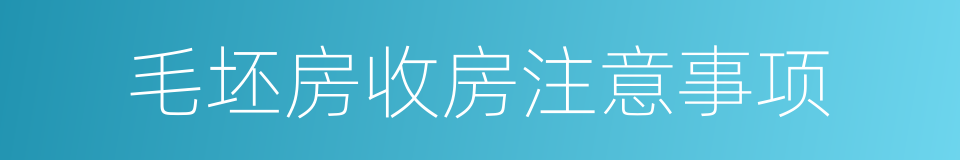 毛坯房收房注意事项